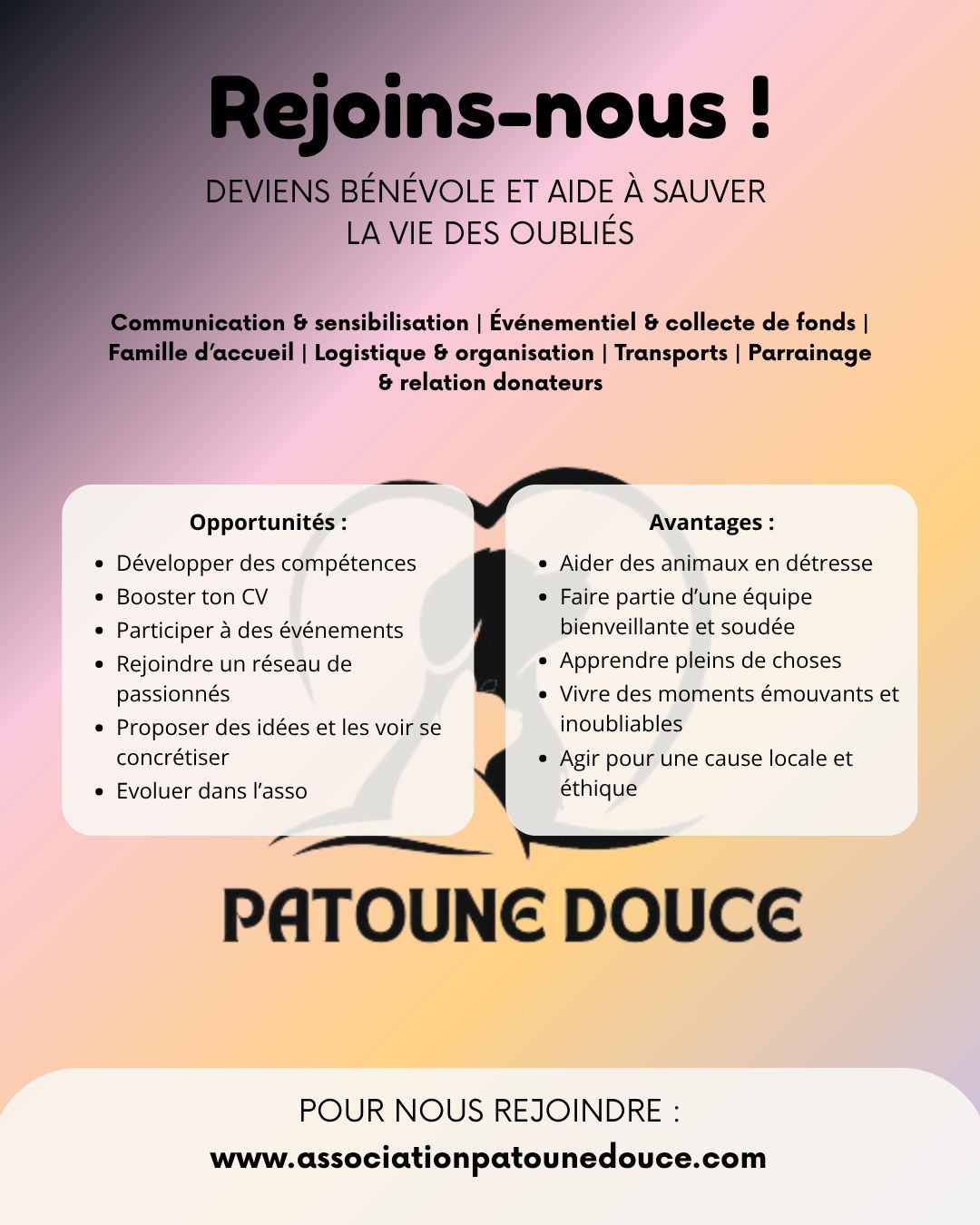 Rejoins-nous !

DEVIENS BÉNÉVOLE ET AIDE À SAUVER LA VIE DES OUBLIÉS

Communication & sensibilisation | Événementiel & collecte de fonds | Famille d'accueil | Logistique & organisation | Transports | Parrainage & relation donateurs

Opportunités :
- Développer des compétences
- Booster ton CV
- Participer à des événements
- Rejoindre un réseau de passionnés
- Proposer des idées et les voir se concrétiser
- Evoluer dans l'asso

Avantages :
- Aider des animaux en détresse
- Faire partie d'une équipe bienveillante et soudée
- Apprendre pleins de choses
- Vivre des moments émouvants et inoubliables
- Agir pour une cause locale et éthique

PATOUNE DOUCE

POUR NOUS REJOINDRE :
www.associationpatounedouce.com